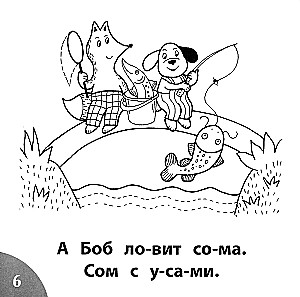 А Боб ло-вит со-ма.
Сом с у-са-ми.

6